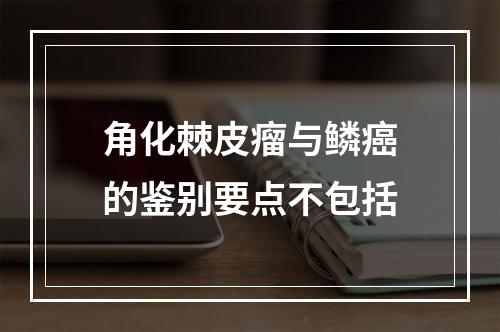 角化棘皮瘤与鳞癌的鉴别要点不包括